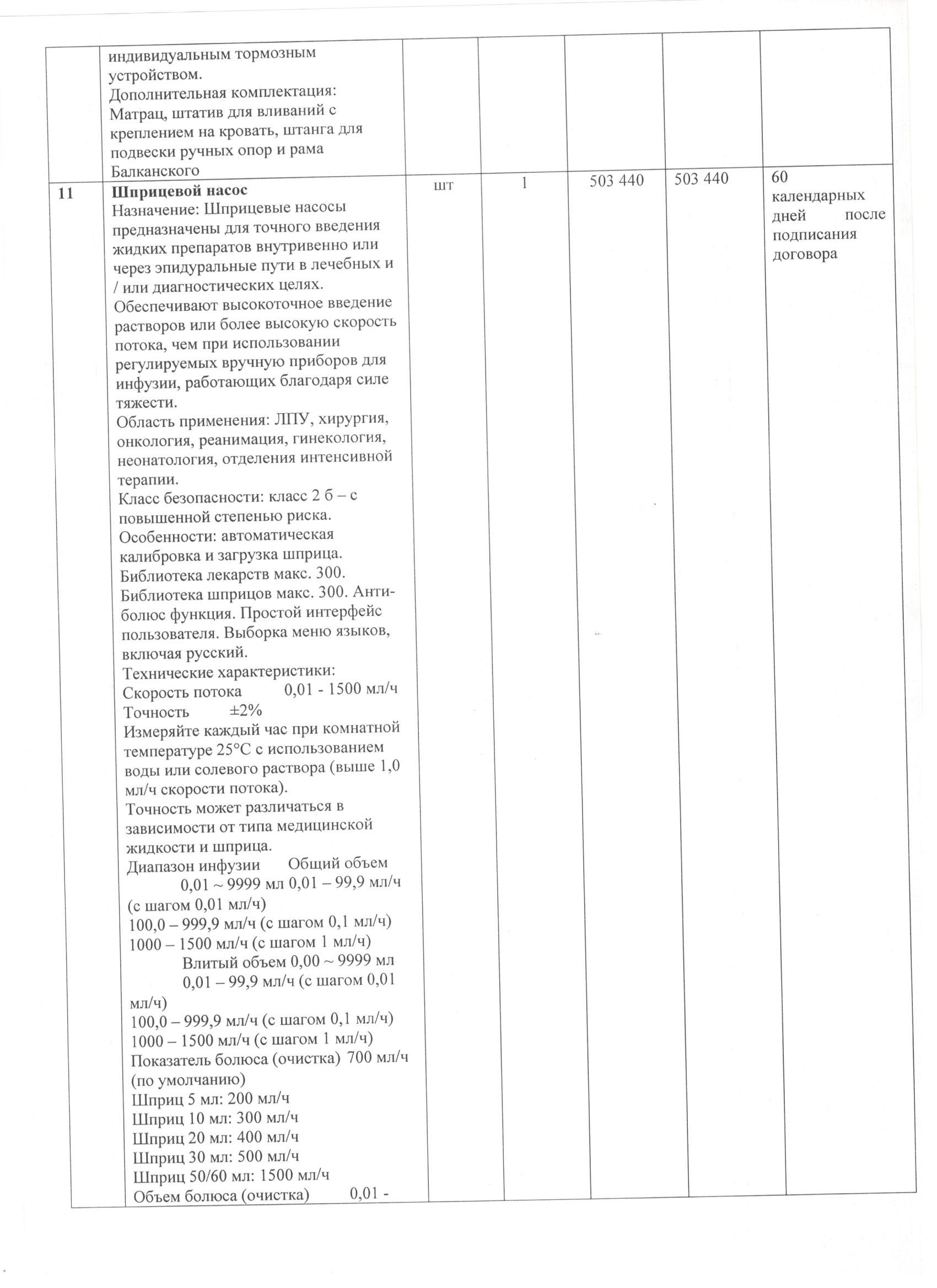 |  |  |  |  |  |  |  |
|---|---|---|---|---|---|---|
|  | индивидуальным тормозным устройством. Дополнительная комплектация: Матрац, штатив для вливаний с креплением на кровать, штанга для подвески ручных опор и рама Балканского |  |  |  |  |  |
| 11 | **Шприцевой насос** Назначение: Шприцевые насосы предназначены для точного введения жидких препаратов внутривенно или через эпидуральные пути в лечебных и / или диагностических целях. Обеспечивают высокоточное введение растворов или более высокую скорость потока, чем при использовании регулируемых вручную приборов для инфузии, работающих благодаря силе тяжести. Область применения: ЛПУ, хирургия, онкология, реанимация, гинекология, неонатология, отделения интенсивной терапии. Класс безопасности: класс 2 б – с повышенной степенью риска. Особенности: автоматическая калибровка и загрузка шприца. Библиотека лекарств макс. 300. Библиотека шприцов макс. 300. Анти-болюс функция. Простой интерфейс пользователя. Выборка меню языков, включая русский. Технические характеристики: Скорость потока 0,01 - 1500 мл/ч Точность ±2% Измеряйте каждый час при комнатной температуре 25°C с использованием воды или солевого раствора (выше 1,0 мл/ч скорости потока). Точность может различаться в зависимости от типа медицинской жидкости и шприца. Диапазон инфузии Общий объем 0,01 ~ 9999 мл 0,01 – 99,9 мл/ч (с шагом 0,01 мл/ч) 100,0 – 999,9 мл/ч (с шагом 0,1 мл/ч) 1000 – 1500 мл/ч (с шагом 1 мл/ч) Влитый объем 0,00 ~ 9999 мл 0,01 – 99,9 мл/ч (с шагом 0,01 мл/ч) 100,0 – 999,9 мл/ч (с шагом 0,1 мл/ч) 1000 – 1500 мл/ч (с шагом 1 мл/ч) Показатель болюса (очистка) 700 мл/ч (по умолчанию) Шприц 5 мл: 200 мл/ч Шприц 10 мл: 300 мл/ч Шприц 20 мл: 400 мл/ч Шприц 30 мл: 500 мл/ч Шприц 50/60 мл: 1500 мл/ч Объем болюса (очистка) 0,01 - | шт | 1 | 503 440 | 503 440 | 60 календарных дней после подписания договора |